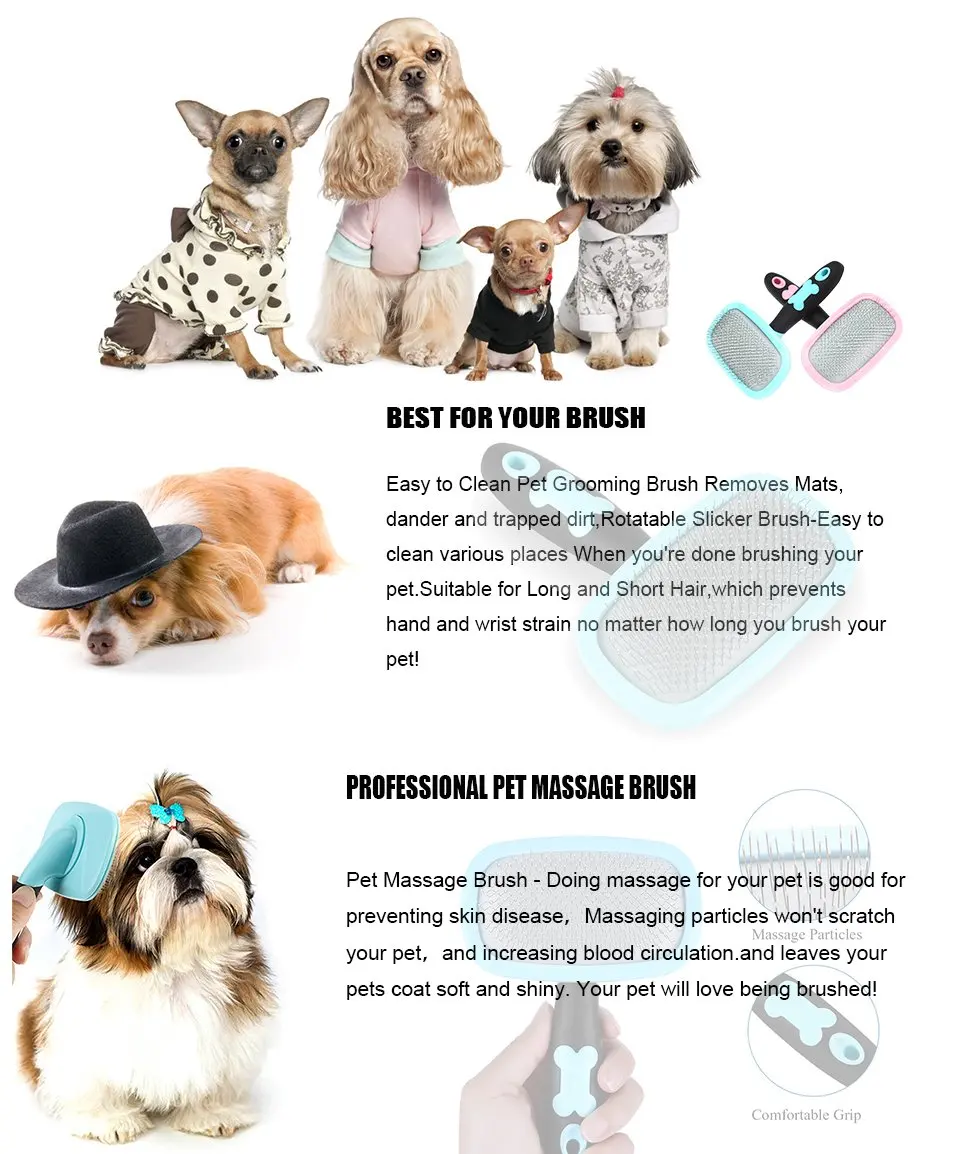 BEST FOR YOUR BRUSH

Easy to Clean Pet Grooming Brush Removes Mats, dander and trapped dirt,Rotatable Slicker Brush-Easy to clean various places When you're done brushing your pet.Suitable for Long and Short Hair,which prevents hand and wrist strain no matter how long you brush your pet!

PROFESSIONAL PET MASSAGE BRUSH

Pet Massage Brush - Doing massage for your pet is good for preventing skin disease， Massaging particles won't scratch your pet， and increasing blood circulation.and leaves your pets coat soft and shiny. Your pet will love being brushed!

Massage Particles

Comfortable Grip